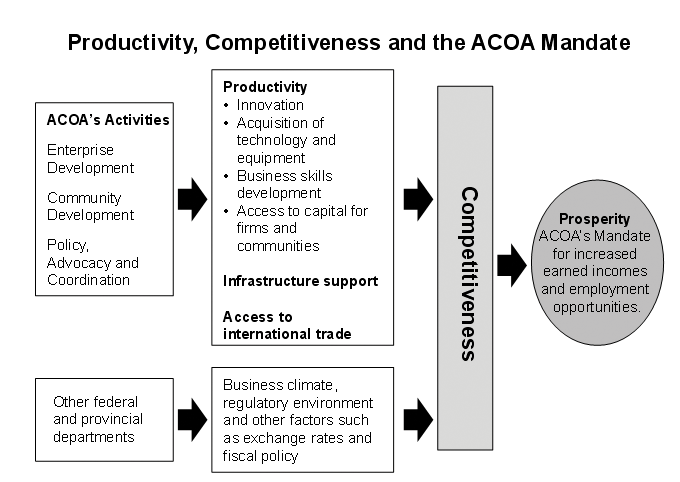 Productivity, Competitiveness and the ACOA Mandate

ACOA's Activities

Enterprise Development

Community Development

Policy, Advocacy and Coordination

Productivity
• Innovation
• Acquisition of technology and equipment
• Business skills development
• Access to capital for firms and communities

Infrastructure support

Access to international trade

Other federal and provincial departments

Business climate, regulatory environment and other factors such as exchange rates and fiscal policy

Competitiveness

Prosperity
ACOA's Mandate for increased earned incomes and employment opportunities.